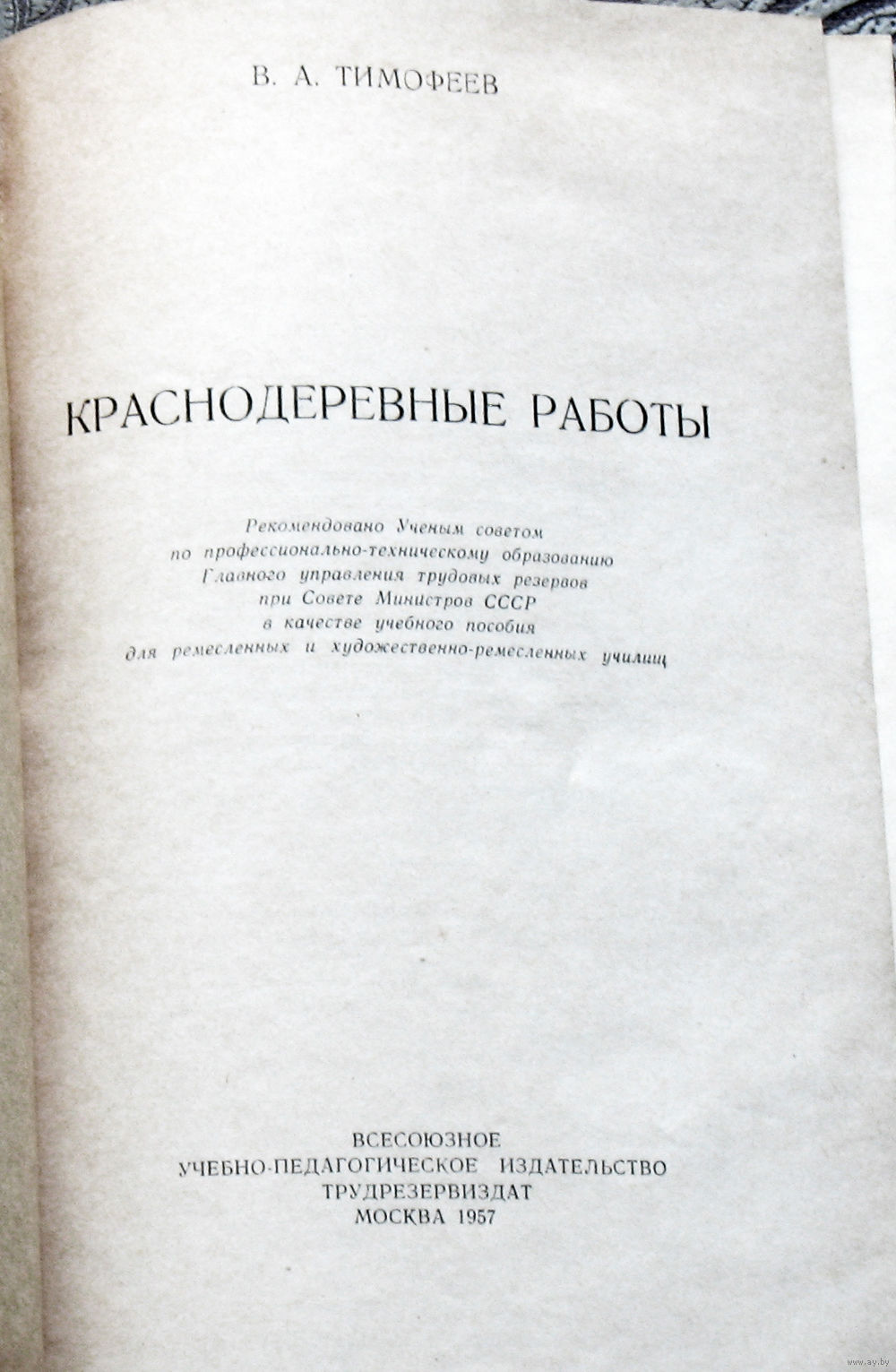 В. А. ТИМОФЕЕВ

КРАСНОДЕРЕВНЫЕ РАБОТЫ

Рекомендовано Ученым советом по профессионально-техническому образованию Главного управления трудовых резервов при Совете Министров СССР в качестве учебного пособия для ремесленных и художественно-ремесленных училищ

ВСЕСОЮЗНОЕ
УЧЕБНО-ПЕДАГОГИЧЕСКОЕ ИЗДАТЕЛЬСТВО
ТРУДРЕЗЕРВИЗДАТ
МОСКВА 1957

www.ay.by